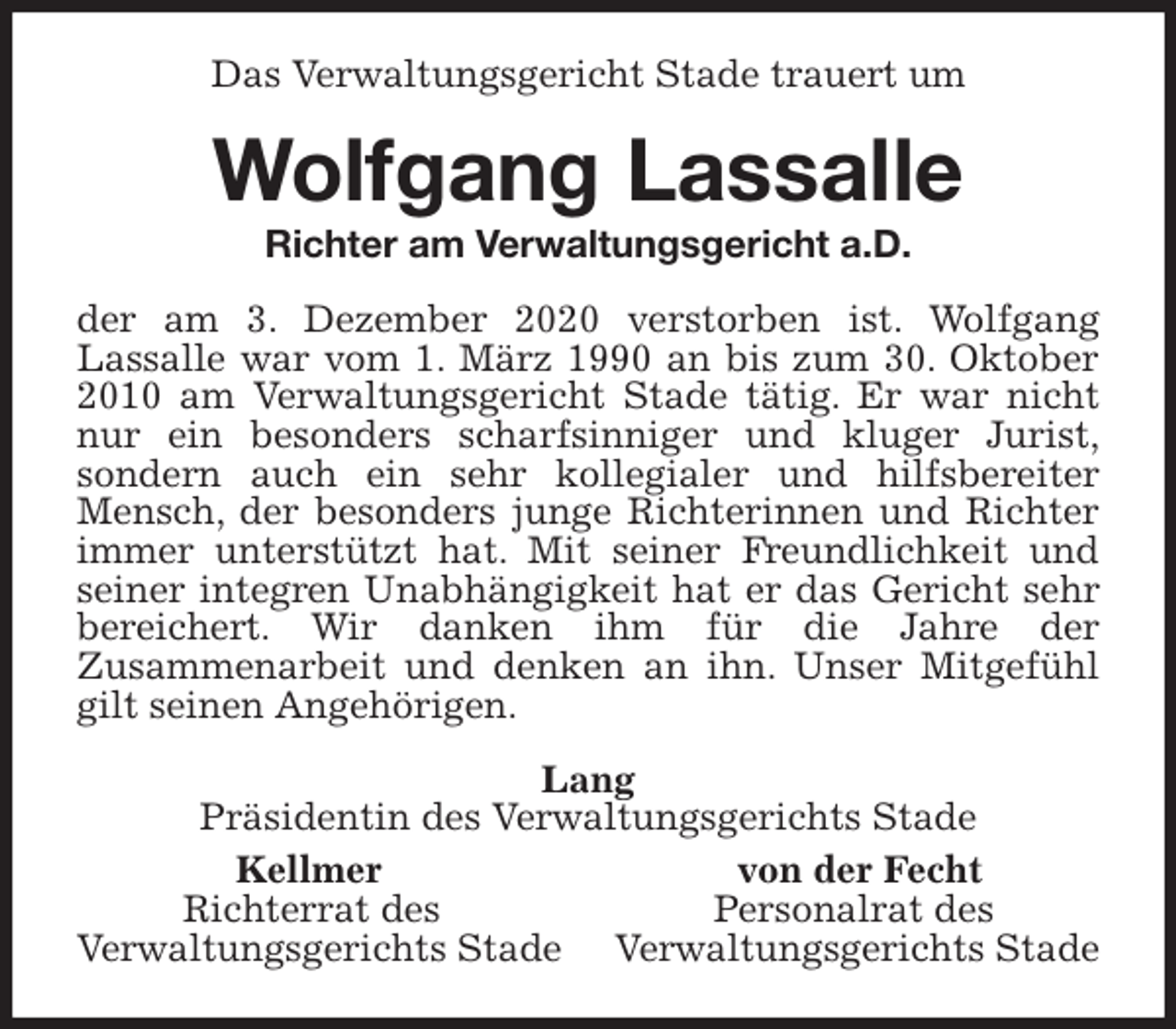 Das Verwaltungsgericht Stade trauert um

Wolfgang Lassalle

Richter am Verwaltungsgericht a.D.

der am 3. Dezember 2020 verstorben ist. Wolfgang Lassalle war vom 1. März 1990 an bis zum 30. Oktober 2010 am Verwaltungsgericht Stade tätig. Er war nicht nur ein besonders scharfsinniger und kluger Jurist, sondern auch ein sehr kollegialer und hilfsbereiter Mensch, der besonders junge Richterinnen und Richter immer unterstützt hat. Mit seiner Freundlichkeit und seiner integren Unabhängigkeit hat er das Gericht sehr bereichert. Wir danken ihm für die Jahre der Zusammenarbeit und denken an ihn. Unser Mitgefühl gilt seinen Angehörigen.

Lang
Präsidentin des Verwaltungsgerichts Stade

Kellmer
Richterrat des Verwaltungsgerichts Stade

von der Fecht
Personalrat des Verwaltungsgerichts Stade